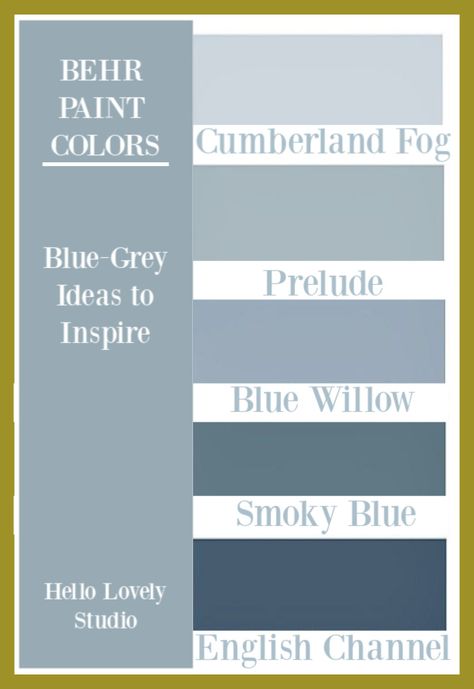 BEHR PAINT COLORS

Blue-Grey Ideas to Inspire

Hello Lovely Studio

Cumberland Fog

Prelude

Blue Willow

Smoky Blue

English Channel